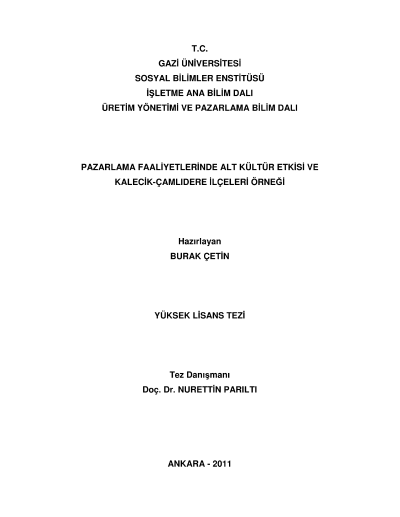 T.C.
GAZİ ÜNİVERSİTESİ
SOSYAL BİLİMLER ENSTİTÜSÜ
İŞLETME ANA BİLİM DALI
ÜRETİM YÖNETİMİ VE PAZARLAMA BİLİM DALI

PAZARLAMA FAALİYETLERİNDE ALT KÜLTÜR ETKİSİ VE KALECİK-ÇAMLIDERE İLÇELERİ ÖRNEĞİ

Hazırlayan
BURAK ÇETİN

YÜKSEK LİSANS TEZİ

Tez Danışmanı
Doç. Dr. NURETTİN PARILTI

ANKARA - 2011